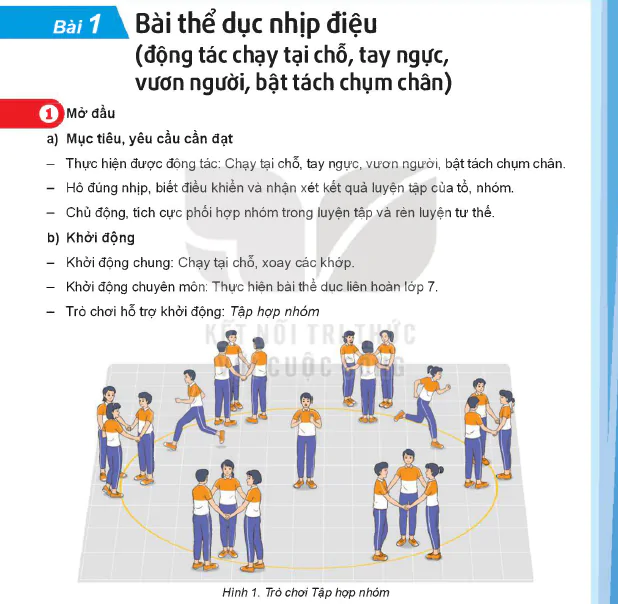 Bài 1 Bài thể dục nhịp điệu (động tác chạy tại chỗ, tay ngực, vươn người, bật tách chụm chân)

1 Mở đầu

a) Mục tiêu, yêu cầu cần đạt

– Thực hiện được động tác: Chạy tại chỗ, tay ngực, vươn người, bật tách chụm chân.

– Hô đúng nhịp, biết điều khiển và nhận xét kết quả luyện tập của tổ, nhóm.

– Chủ động, tích cực phối hợp nhóm trong luyện tập và rèn luyện tư thế.

b) Khởi động

– Khởi động chung: Chạy tại chỗ, xoay các khớp.

– Khởi động chuyên môn: Thực hiện bài thể dục liên hoàn lớp 7.

– Trò chơi hỗ trợ khởi động: Tập hợp nhóm

KẾT NỐI TRI THỨC VỚI CUỘC SỐNG

Hình 1. Trò chơi Tập hợp nhóm